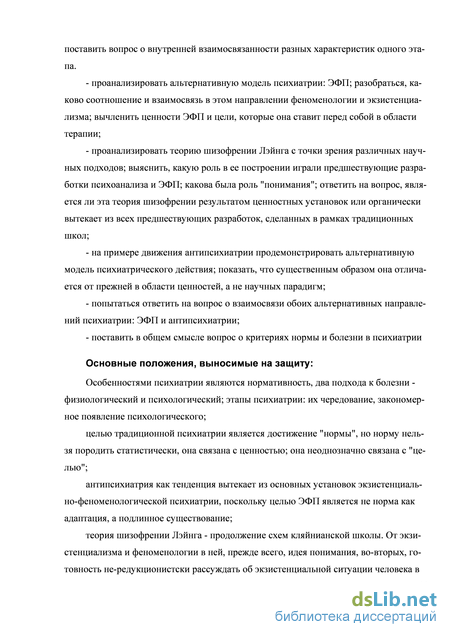 поставить вопрос о внутренней взаимосвязанности разных характеристик одного этапа.

- проанализировать альтернативную модель психиатрии: ЭФП; разобраться, каково соотношение и взаимосвязь в этом направлении феноменологии и экзистенциализма; вычленить ценности ЭФП и цели, которые она ставит перед собой в области терапии;

- проанализировать теорию шизофрении Лэйнга с точки зрения различных научных подходов; выяснить, какую роль в ее построении играли предшествующие разработки психоанализа и ЭФП; какова была роль "понимания"; ответить на вопрос, является ли эта теория шизофрении результатом ценностных установок или органически вытекает из всех предшествующих разработок, сделанных в рамках традиционных школ;

- на примере движения антипсихиатрии продемонстрировать альтернативную модель психиатрического действия; показать, что существенным образом она отличается от прежней в области ценностей, а не научных парадигм;

- попытаться ответить на вопрос о взаимосвязи обоих альтернативных направлений психиатрии: ЭФП и антипсихиатрии;

- поставить в общем смысле вопрос о критериях нормы и болезни в психиатрии

Основные положения, выносимые на защиту:

Особенностями психиатрии являются нормативность, два подхода к болезни - физиологический и психологический; этапы психиатрии: их чередование, закономерное появление психологического;

целью традиционной психиатрии является достижение "нормы", но норму нельзя породить статистически, она связана с ценностью; она неоднозначно связана с "целью";

антипсихиатрия как тенденция вытекает из основных установок экзистенциально-феноменологической психиатрии, поскольку целью ЭФП является не норма как адаптация, а подлинное существование;

теория шизофрении Лэйнга - продолжение схем кляйнианской школы. От экзистенциализма и феноменологии в ней, прежде всего, идея понимания, во-вторых, готовность не-редукционистски рассуждать об экзистенциальной ситуации человека в

dsLib.net
библиотека диссертаций